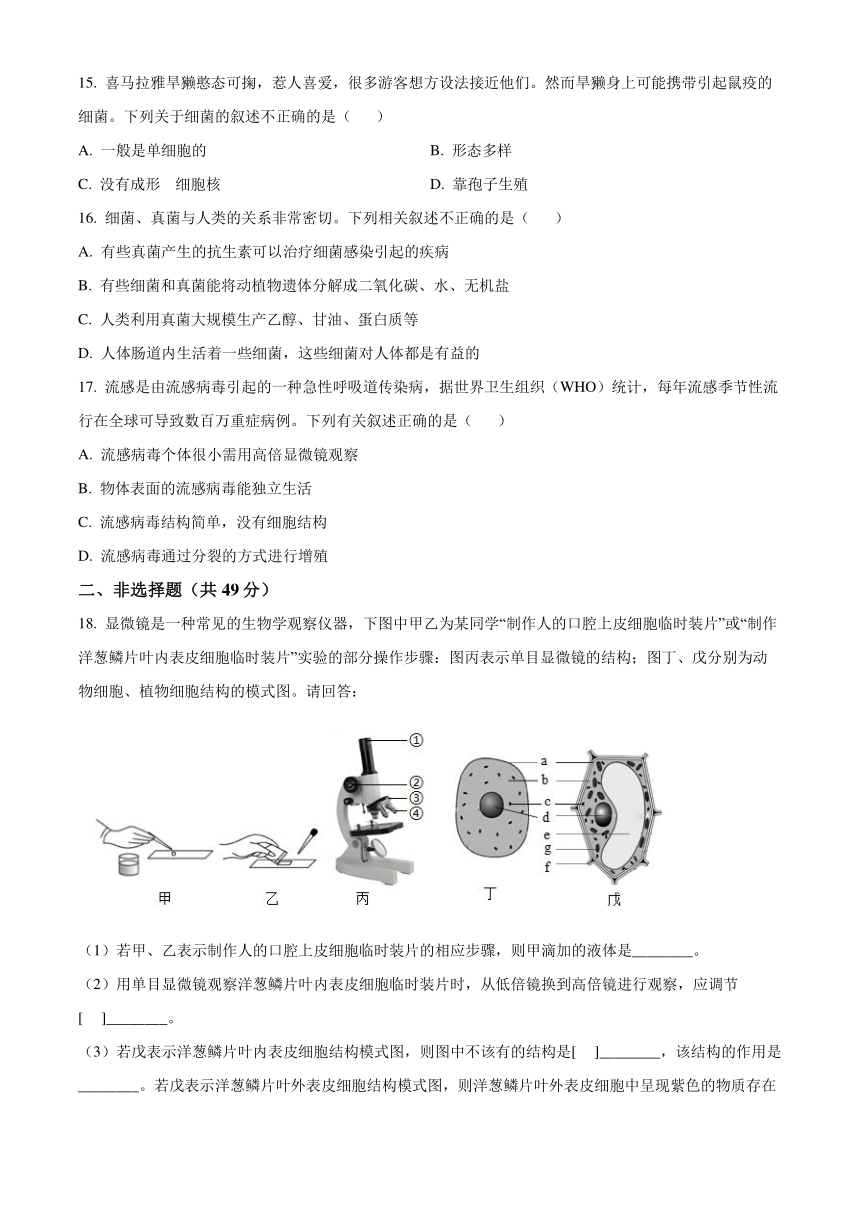 15. 喜马拉雅旱獭憨态可掬，惹人喜爱，很多游客想方设法接近他们。然而旱獭身上可能携带引起鼠疫的细菌。下列关于细菌的叙述不正确的是（　　）

A. 一般是单细胞的

B. 形态多样

C. 没有成形　细胞核

D. 靠孢子生殖

16. 细菌、真菌与人类的关系非常密切。下列相关叙述不正确的是（　　）

A. 有些真菌产生的抗生素可以治疗细菌感染引起的疾病

B. 有些细菌和真菌能将动植物遗体分解成二氧化碳、水、无机盐

C. 人类利用真菌大规模生产乙醇、甘油、蛋白质等

D. 人体肠道内生活着一些细菌，这些细菌对人体都是有益的

17. 流感是由流感病毒引起的一种急性呼吸道传染病，据世界卫生组织（WHO）统计，每年流感季节性流行在全球可导致数百万重症病例。下列有关叙述正确的是（　　）

A. 流感病毒个体很小需用高倍显微镜观察

B. 物体表面的流感病毒能独立生活

C. 流感病毒结构简单，没有细胞结构

D. 流感病毒通过分裂的方式进行增殖

二、非选择题（共 49 分）

18. 显微镜是一种常见的生物学观察仪器，下图中甲乙为某同学“制作人的口腔上皮细胞临时装片”或“制作洋葱鳞片叶内表皮细胞临时装片”实验的部分操作步骤：图丙表示单目显微镜的结构；图丁、戊分别为动物细胞、植物细胞结构的模式图。请回答：

①
②
③
④
a
b
c
d
e
g
f
甲　乙　丙　丁　戊

（1）若甲、乙表示制作人的口腔上皮细胞临时装片的相应步骤，则甲滴加的液体是________。

（2）用单目显微镜观察洋葱鳞片叶内表皮细胞临时装片时，从低倍镜换到高倍镜进行观察，应调节[　]________。

（3）若戊表示洋葱鳞片叶内表皮细胞结构模式图，则图中不该有的结构是[　]________，该结构的作用是________。若戊表示洋葱鳞片叶外表皮细胞结构模式图，则洋葱鳞片叶外表皮细胞中呈现紫色的物质存在